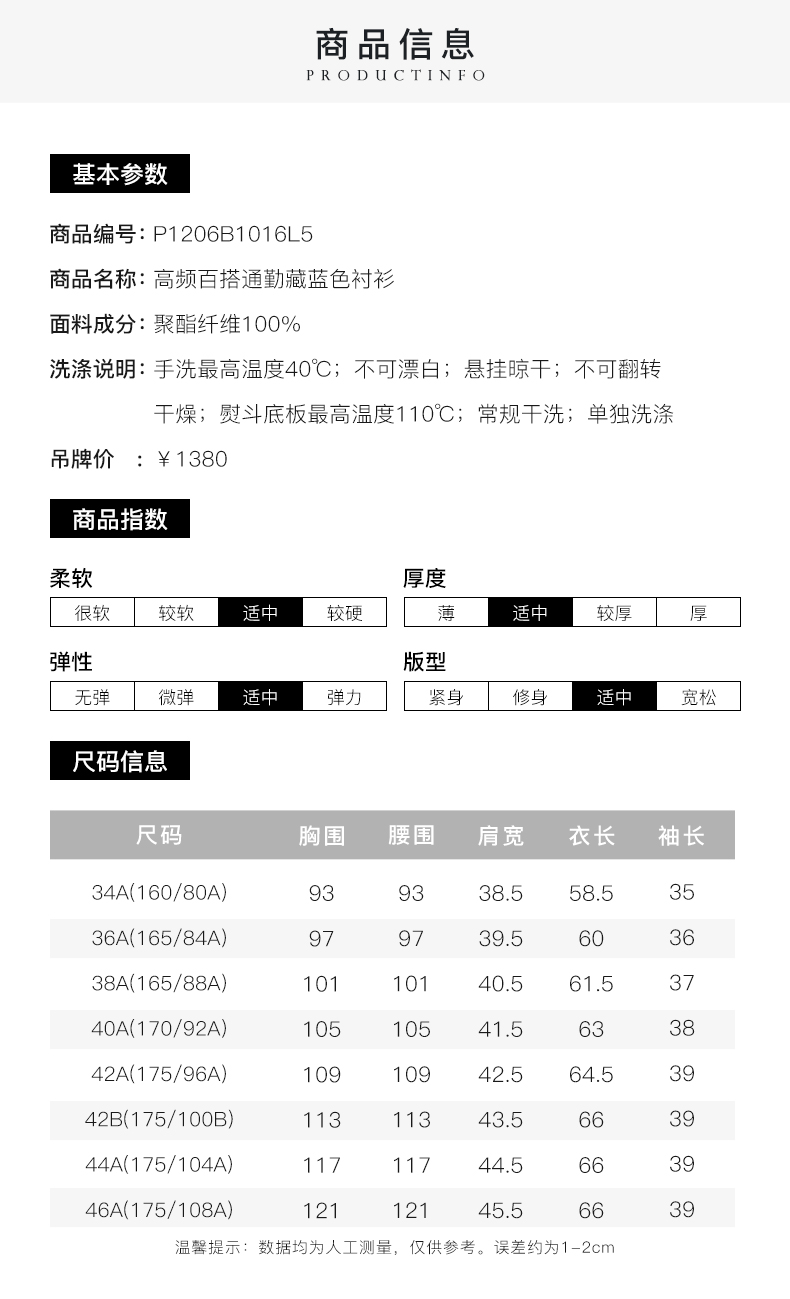 商品信息
PRODUCTINFO

基本参数

商品编号：P1206B1016L5

商品名称：高频百搭通勤藏蓝色衬衫

面料成分：聚酯纤维100%

洗涤说明：手洗最高温度40℃；不可漂白；悬挂晾干；不可翻转干燥；熨斗底板最高温度110℃；常规干洗；单独洗涤

吊牌价 ：￥1380

商品指数

柔软
| 很软 | 较软 | 适中 | 较硬 |
|---|---|---|---|

厚度
| 薄 | 适中 | 较厚 | 厚 |
|---|---|---|---|

弹性
| 无弹 | 微弹 | 适中 | 弹力 |
|---|---|---|---|

版型
| 紧身 | 修身 | 适中 | 宽松 |
|---|---|---|---|

尺码信息

| 尺码 | 胸围 | 腰围 | 肩宽 | 衣长 | 袖长 |
|---|---|---|---|---|---|
| 34A(160/80A) | 93 | 93 | 38.5 | 58.5 | 35 |
| 36A(165/84A) | 97 | 97 | 39.5 | 60 | 36 |
| 38A(165/88A) | 101 | 101 | 40.5 | 61.5 | 37 |
| 40A(170/92A) | 105 | 105 | 41.5 | 63 | 38 |
| 42A(175/96A) | 109 | 109 | 42.5 | 64.5 | 39 |
| 42B(175/100B) | 113 | 113 | 43.5 | 66 | 39 |
| 44A(175/104A) | 117 | 117 | 44.5 | 66 | 39 |
| 46A(175/108A) | 121 | 121 | 45.5 | 66 | 39 |

温馨提示：数据均为人工测量，仅供参考。误差约为1-2cm